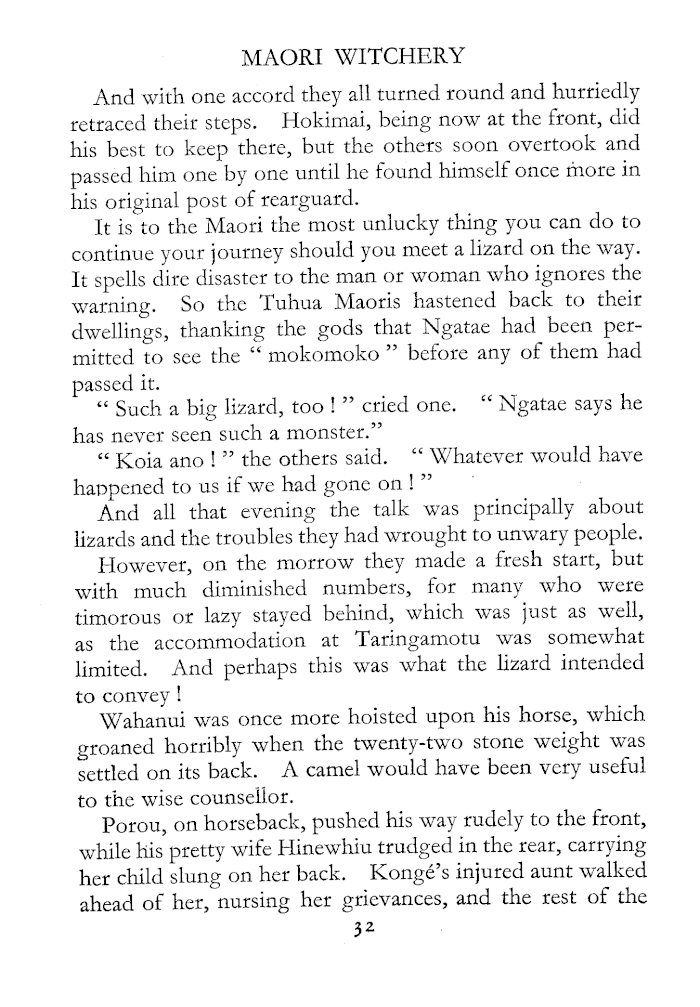 MAORI WITCHERY

And with one accord they all turned round and hurriedly retraced their steps. Hokimai, being now at the front, did his best to keep there, but the others soon overtook and passed him one by one until he found himself once more in his original post of rearguard.

It is to the Maori the most unlucky thing you can do to continue your journey should you meet a lizard on the way. It spells dire disaster to the man or woman who ignores the warning. So the Tuhua Maoris hastened back to their dwellings, thanking the gods that Ngatae had been permitted to see the " mokomoko " before any of them had passed it.

" Such a big lizard, too ! " cried one. " Ngatae says he has never seen such a monster."

" Koia ano ! " the others said. " Whatever would have happened to us if we had gone on ! "

And all that evening the talk was principally about lizards and the troubles they had wrought to unwary people.

However, on the morrow they made a fresh start, but with much diminished numbers, for many who were timorous or lazy stayed behind, which was just as well, as the accommodation at Taringamotu was somewhat limited. And perhaps this was what the lizard intended to convey !

Wahanui was once more hoisted upon his horse, which groaned horribly when the twenty-two stone weight was settled on its back. A camel would have been very useful to the wise counsellor.

Porou, on horseback, pushed his way rudely to the front, while his pretty wife Hinewhiu trudged in the rear, carrying her child slung on her back. Kongé's injured aunt walked ahead of her, nursing her grievances, and the rest of the

32